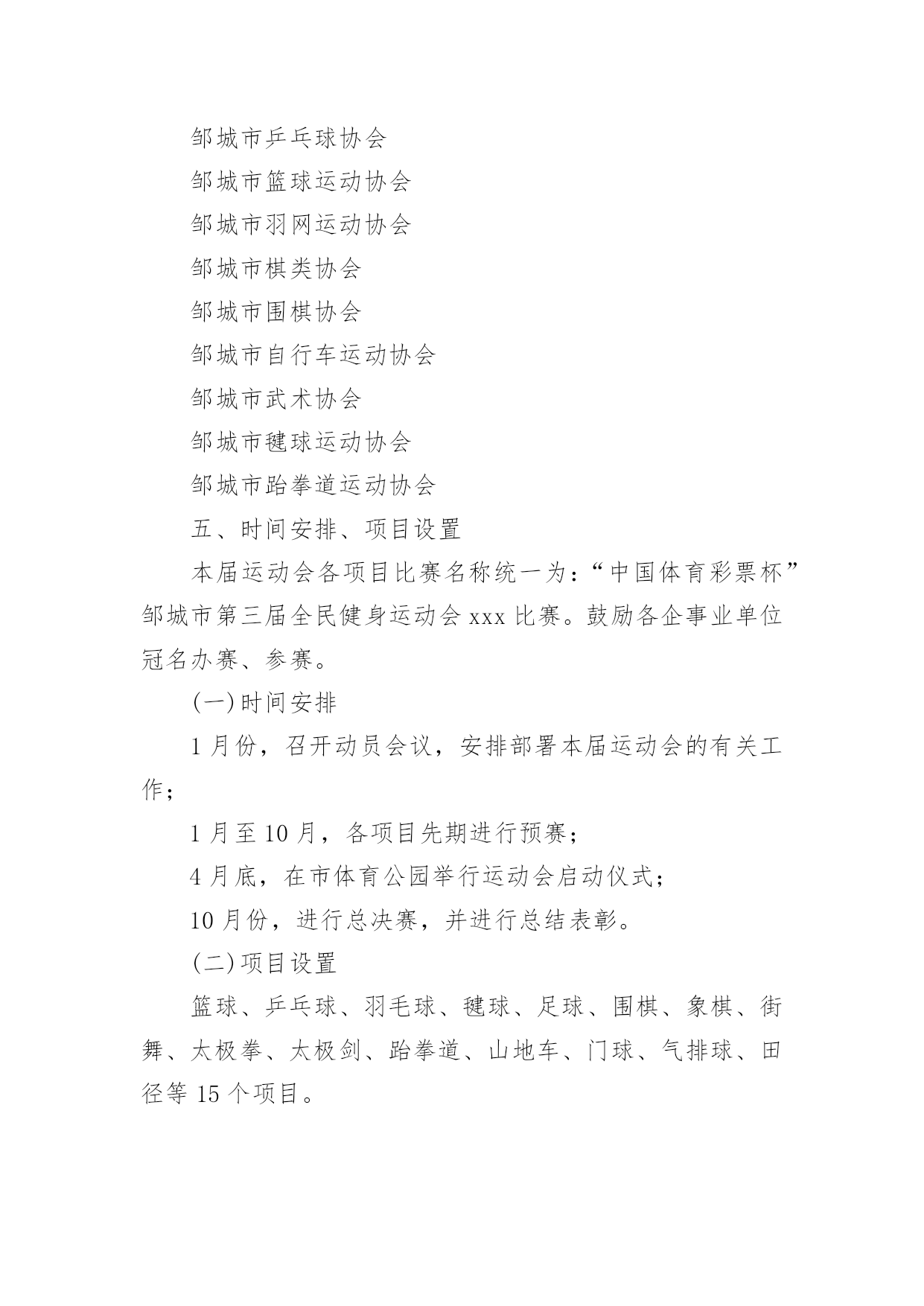 邹城市乒乓球协会

邹城市篮球运动协会

邹城市羽网运动协会

邹城市棋类协会

邹城市围棋协会

邹城市自行车运动协会

邹城市武术协会

邹城市毽球运动协会

邹城市跆拳道运动协会

五、时间安排、项目设置

本届运动会各项目比赛名称统一为：“中国体育彩票杯”邹城市第三届全民健身运动会 xxx 比赛。鼓励各企事业单位冠名办赛、参赛。

(一)时间安排

1 月份，召开动员会议，安排部署本届运动会的有关工作；

1 月至 10 月，各项目先期进行预赛；

4 月底，在市体育公园举行运动会启动仪式；

10 月份，进行总决赛，并进行总结表彰。

(二)项目设置

篮球、乒乓球、羽毛球、毽球、足球、围棋、象棋、街舞、太极拳、太极剑、跆拳道、山地车、门球、气排球、田径等 15 个项目。